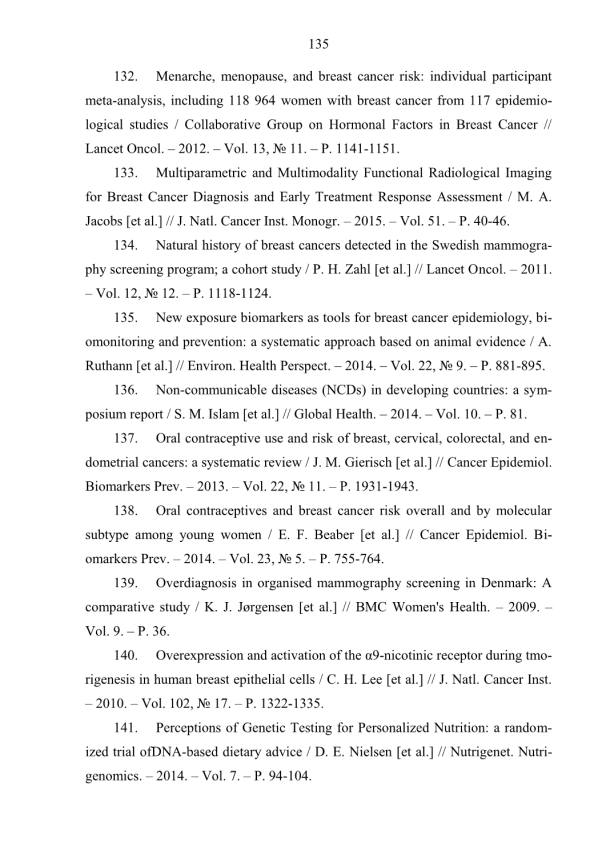 135

132. Menarche, menopause, and breast cancer risk: individual participant meta-analysis, including 118 964 women with breast cancer from 117 epidemiological studies / Collaborative Group on Hormonal Factors in Breast Cancer // Lancet Oncol. – 2012. – Vol. 13, № 11. – P. 1141-1151.

133. Multiparametric and Multimodality Functional Radiological Imaging for Breast Cancer Diagnosis and Early Treatment Response Assessment / M. A. Jacobs [et al.] // J. Natl. Cancer Inst. Monogr. – 2015. – Vol. 51. – P. 40-46.

134. Natural history of breast cancers detected in the Swedish mammography screening program; a cohort study / P. H. Zahl [et al.] // Lancet Oncol. – 2011. – Vol. 12, № 12. – P. 1118-1124.

135. New exposure biomarkers as tools for breast cancer epidemiology, biomonitoring and prevention: a systematic approach based on animal evidence / A. Ruthann [et al.] // Environ. Health Perspect. – 2014. – Vol. 22, № 9. – P. 881-895.

136. Non-communicable diseases (NCDs) in developing countries: a symposium report / S. M. Islam [et al.] // Global Health. – 2014. – Vol. 10. – P. 81.

137. Oral contraceptive use and risk of breast, cervical, colorectal, and endometrial cancers: a systematic review / J. M. Gierisch [et al.] // Cancer Epidemiol. Biomarkers Prev. – 2013. – Vol. 22, № 11. – P. 1931-1943.

138. Oral contraceptives and breast cancer risk overall and by molecular subtype among young women / E. F. Beaber [et al.] // Cancer Epidemiol. Biomarkers Prev. – 2014. – Vol. 23, № 5. – P. 755-764.

139. Overdiagnosis in organised mammography screening in Denmark: A comparative study / K. J. Jørgensen [et al.] // BMC Women's Health. – 2009. – Vol. 9. – P. 36.

140. Overexpression and activation of the α9-nicotinic receptor during tmorigenesis in human breast epithelial cells / C. H. Lee [et al.] // J. Natl. Cancer Inst. – 2010. – Vol. 102, № 17. – P. 1322-1335.

141. Perceptions of Genetic Testing for Personalized Nutrition: a randomized trial ofDNA-based dietary advice / D. E. Nielsen [et al.] // Nutrigenet. Nutrigenomics. – 2014. – Vol. 7. – P. 94-104.